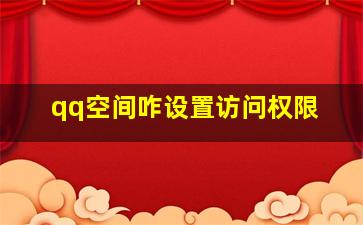 qq空间咋设置访问权限